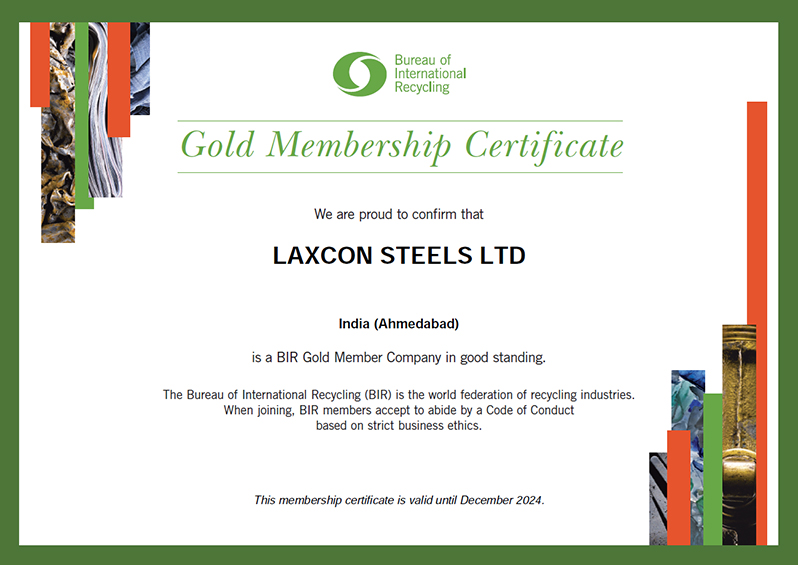 Bureau of International Recycling

Gold Membership Certificate

We are proud to confirm that

LAXCON STEELS LTD

India (Ahmedabad)

is a BIR Gold Member Company in good standing.

The Bureau of International Recycling (BIR) is the world federation of recycling industries. When joining, BIR members accept to abide by a Code of Conduct based on strict business ethics.

This membership certificate is valid until December 2024.